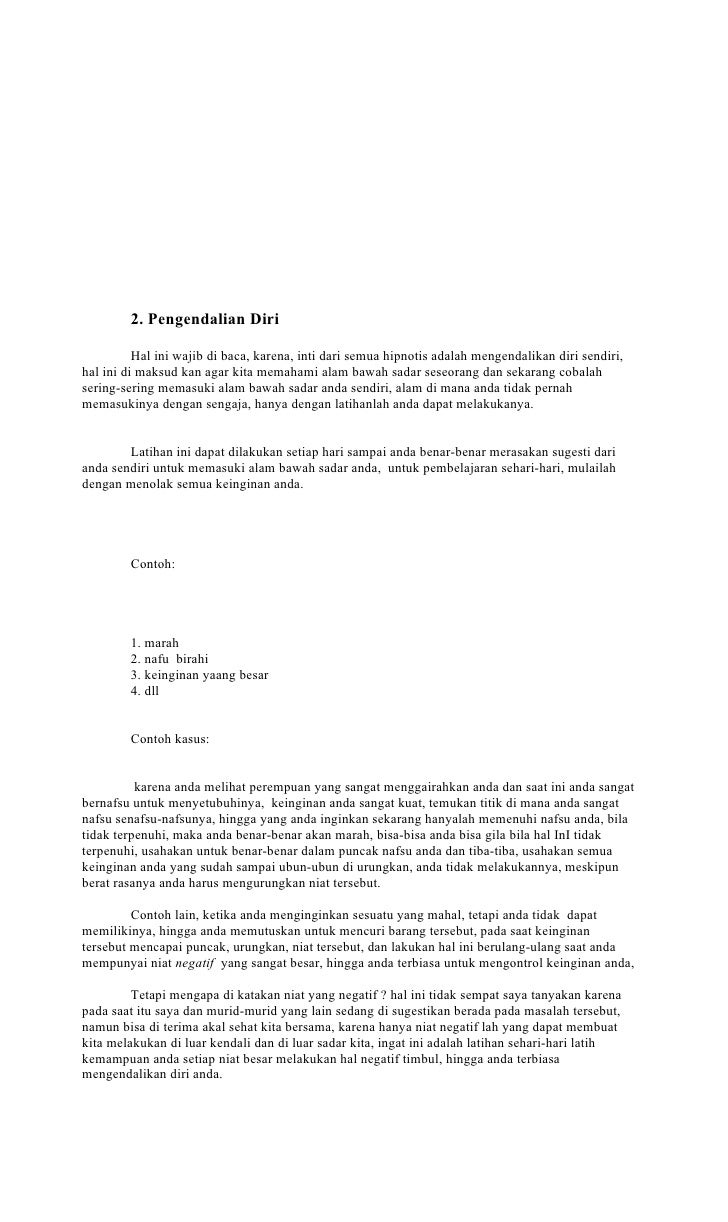 2. Pengendalian Diri

Hal ini wajib di baca, karena, inti dari semua hipnotis adalah mengendalikan diri sendiri, hal ini di maksud kan agar kita memahami alam bawah sadar seseorang dan sekarang cobalah sering-sering memasuki alam bawah sadar anda sendiri, alam di mana anda tidak pernah memasukinya dengan sengaja, hanya dengan latihanlah anda dapat melakukanya.

Latihan ini dapat dilakukan setiap hari sampai anda benar-benar merasakan sugesti dari anda sendiri untuk memasuki alam bawah sadar anda, untuk pembelajaran sehari-hari, mulailah dengan menolak semua keinginan anda.

Contoh:

1. marah
2. nafu birahi
3. keinginan yaang besar
4. dll

Contoh kasus:

karena anda melihat perempuan yang sangat menggairahkan anda dan saat ini anda sangat bernafsu untuk menyetubuhinya, keinginan anda sangat kuat, temukan titik di mana anda sangat nafsu senafsu-nafsunya, hingga yang anda inginkan sekarang hanyalah memenuhi nafsu anda, bila tidak terpenuhi, maka anda benar-benar akan marah, bisa-bisa anda bisa gila bila hal InI tidak terpenuhi, usahakan untuk benar-benar dalam puncak nafsu anda dan tiba-tiba, usahakan semua keinginan anda yang sudah sampai ubun-ubun di urungkan, anda tidak melakukannya, meskipun berat rasanya anda harus mengurungkan niat tersebut.

Contoh lain, ketika anda menginginkan sesuatu yang mahal, tetapi anda tidak dapat memilikinya, hingga anda memutuskan untuk mencuri barang tersebut, pada saat keinginan tersebut mencapai puncak, urungkan, niat tersebut, dan lakukan hal ini berulang-ulang saat anda mempunyai niat negatif yang sangat besar, hingga anda terbiasa untuk mengontrol keinginan anda,

Tetapi mengapa di katakan niat yang negatif ? hal ini tidak sempat saya tanyakan karena pada saat itu saya dan murid-murid yang lain sedang di sugestikan berada pada masalah tersebut, namun bisa di terima akal sehat kita bersama, karena hanya niat negatif lah yang dapat membuat kita melakukan di luar kendali dan di luar sadar kita, ingat ini adalah latihan sehari-hari latih kemampuan anda setiap niat besar melakukan hal negatif timbul, hingga anda terbiasa mengendalikan diri anda.